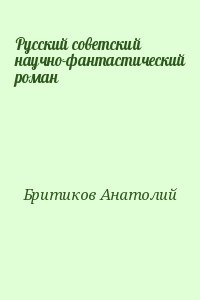 Русский советский научно-фантастический роман

Бритиков Анатолий